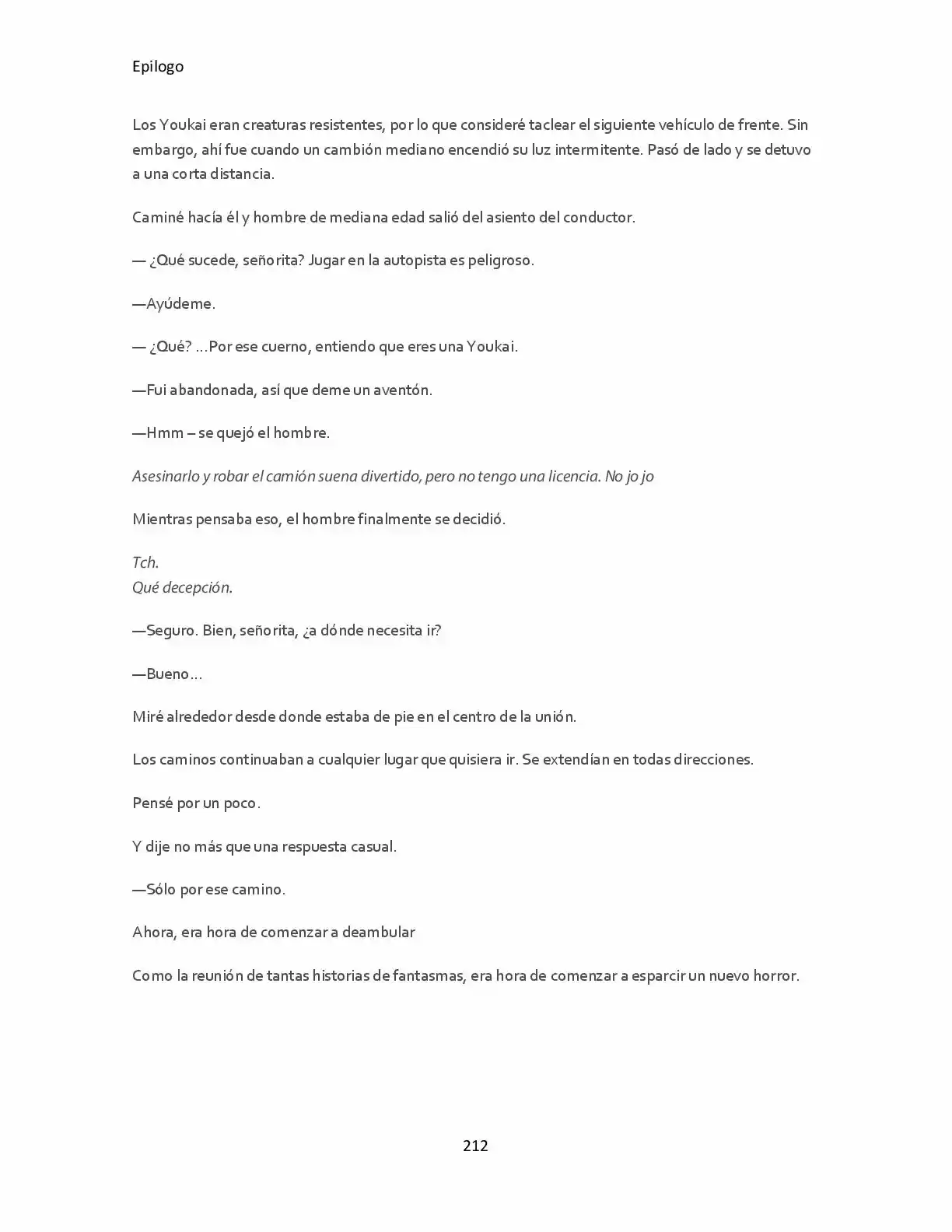 Epilogo

Los Youkai eran creaturas resistentes, por lo que consideré taclear el siguiente vehículo de frente. Sin embargo, ahí fue cuando un cambión mediano encendió su luz intermitente. Pasó de lado y se detuvo a una corta distancia.

Caminé hacía él y hombre de mediana edad salió del asiento del conductor.

— ¿Qué sucede, señorita? Jugar en la autopista es peligroso.

—Ayúdeme.

— ¿Qué? …Por ese cuerno, entiendo que eres una Youkai.

—Fui abandonada, así que deme un aventón.

—Hmm – se quejó el hombre.

Asesinarlo y robar el camión suena divertido, pero no tengo una licencia. No jo jo

Mientras pensaba eso, el hombre finalmente se decidió.

Tch.
Qué decepción.

—Seguro. Bien, señorita, ¿a dónde necesita ir?

—Bueno…

Miré alrededor desde donde estaba de pie en el centro de la unión.

Los caminos continuaban a cualquier lugar que quisiera ir. Se extendían en todas direcciones.

Pensé por un poco.

Y dije no más que una respuesta casual.

—Sólo por ese camino.

Ahora, era hora de comenzar a deambular

Como la reunión de tantas historias de fantasmas, era hora de comenzar a esparcir un nuevo horror.

212